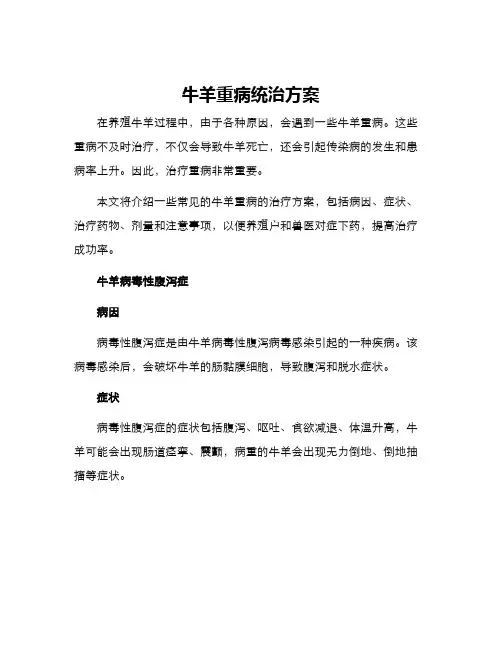 牛羊重病统治方案

在养殖牛羊过程中，由于各种原因，会遇到一些牛羊重病。这些重病不及时治疗，不仅会导致牛羊死亡，还会引起传染病的发生和患病率上升。因此，治疗重病非常重要。

本文将介绍一些常见的牛羊重病的治疗方案，包括病因、症状、治疗药物、剂量和注意事项，以便养殖户和兽医对症下药，提高治疗成功率。

牛羊病毒性腹泻症

病因

病毒性腹泻症是由牛羊病毒性腹泻病毒感染引起的一种疾病。该病毒感染后，会破坏牛羊的肠黏膜细胞，导致腹泻和脱水症状。

症状

病毒性腹泻症的症状包括腹泻、呕吐、食欲减退、体温升高，牛羊可能会出现肠道痉挛、震颤，病重的牛羊会出现无力倒地、倒地抽搐等症状。